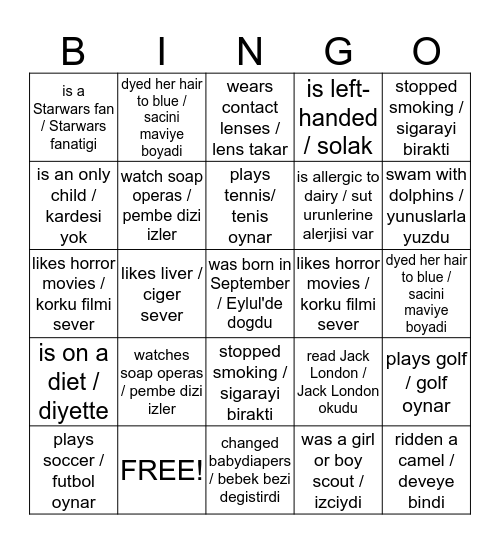 | B | I | N | G | O |
|---|---|---|---|---|
| is a Starwars fan / Starwars fanatigi | dyed her hair to blue / sacini maviye boyadi | wears contact lenses / lens takar | is left-handed / solak | stopped smoking / sigarayi birakti |
| is an only child / kardesi yok | watch soap operas / pembe dizi izler | plays tennis/ tenis oynar | is allergic to dairy / sut urunlerine alerjisi var | swam with dolphins / yunuslarla yuzdu |
| likes horror movies / korku filmi sever | likes liver / ciger sever | was born in September / Eylul'de dogdu | likes horror movies / korku filmi sever | dyed her hair to blue / sacini maviye boyadi |
| is on a diet / diyette | watches soap operas / pembe dizi izler | stopped smoking / sigarayi birakti | read Jack London / Jack London okudu | plays golf / golf oynar |
| plays soccer / futbol oynar | FREE! | changed babydiapers / bebek bezi degistirdi | was a girl or boy scout / izciydi | ridden a camel / deveye bindi |